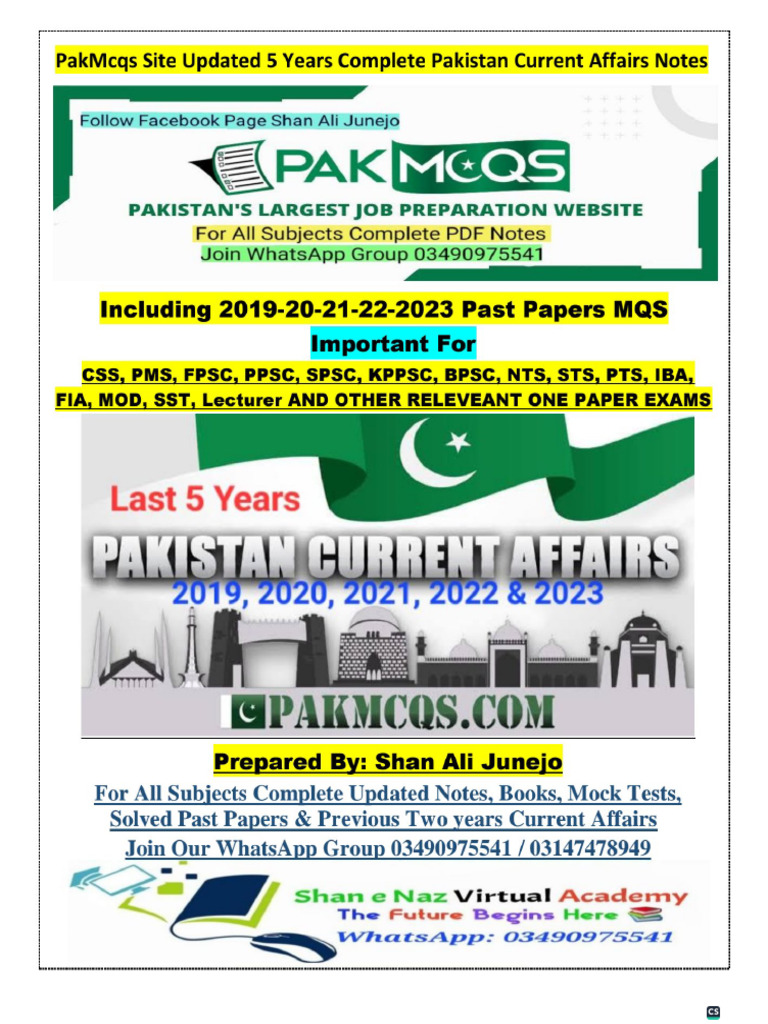 PakMcqs Site Updated 5 Years Complete Pakistan Current Affairs Notes

Follow Facebook Page Shan Ali Junejo

PAKMCQS

PAKISTAN'S LARGEST JOB PREPARATION WEBSITE

For All Subjects Complete PDF Notes

Join WhatsApp Group 03490975541

Including 2019-20-21-22-2023 Past Papers MQS

Important For

CSS, PMS, FPSC, PPSC, SPSC, KPPSC, BPSC, NTS, STS, PTS, IBA, FIA, MOD, SST, Lecturer AND OTHER RELEVEANT ONE PAPER EXAMS

Last 5 Years

PAKISTAN CURRENT AFFAIRS

2019, 2020, 2021, 2022 & 2023

PAKMCQS.COM

Prepared By: Shan Ali Junejo

For All Subjects Complete Updated Notes, Books, Mock Tests, Solved Past Papers & Previous Two years Current Affairs

Join Our WhatsApp Group 03490975541 / 03147478949

Shan e Naz Virtual Academy

The Future Begins Here

WhatsApp: 03490975541

CS